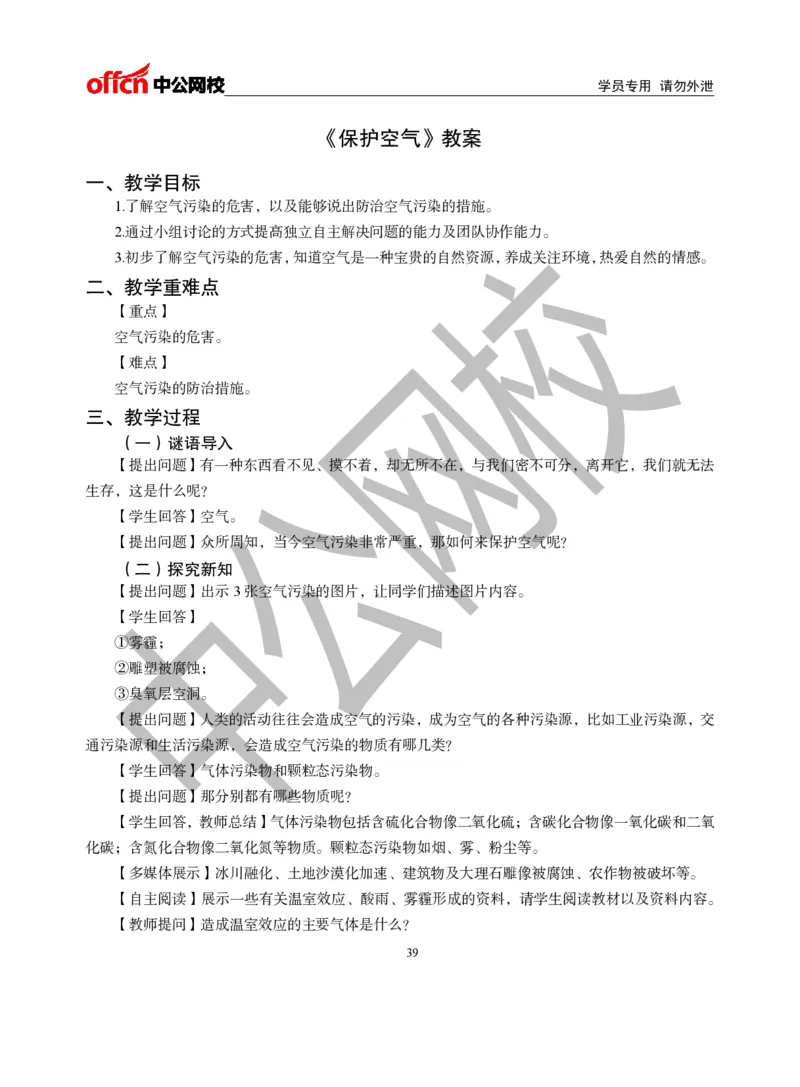 offcn 中公网校 学员专用 请勿外泄

《保护空气》教案

一、教学目标

1.了解空气污染的危害，以及能够说出防治空气污染的措施。

2.通过小组讨论的方式提高独立自主解决问题的能力及团队协作能力。

3.初步了解空气污染的危害，知道空气是一种宝贵的自然资源，养成关注环境，热爱自然的情感。

二、教学重难点

【重点】

空气污染的危害。

【难点】

空气污染的防治措施。

三、教学过程

（一）谜语导入

【提出问题】有一种东西看不见、摸不着，却无所不在，与我们密不可分，离开它，我们就无法生存，这是什么呢？

【学生回答】空气。

【提出问题】众所周知，当今空气污染非常严重，那如何来保护空气呢？

（二）探究新知

【提出问题】出示 3 张空气污染的图片，让同学们描述图片内容。

【学生回答】

①雾霾；

②雕塑被腐蚀；

③臭氧层空洞。

【提出问题】人类的活动往往会造成空气的污染，成为空气的各种污染源，比如工业污染源，交通污染源和生活污染源，会造成空气污染的物质有哪几类？

【学生回答】气体污染物和颗粒态污染物。

【提出问题】那分别都有哪些物质呢？

【学生回答，教师总结】气体污染物包括含硫化合物像二氧化硫；含碳化合物像一氧化碳和二氧化碳；含氮化合物像二氧化氮等物质。颗粒态污染物如烟、雾、粉尘等。

【多媒体展示】冰川融化、土地沙漠化加速、建筑物及大理石雕像被腐蚀、农作物被破坏等。

【自主阅读】展示一些有关温室效应、酸雨、雾霾形成的资料，请学生阅读教材以及资料内容。

【教师提问】造成温室效应的主要气体是什么？

39

中公网校